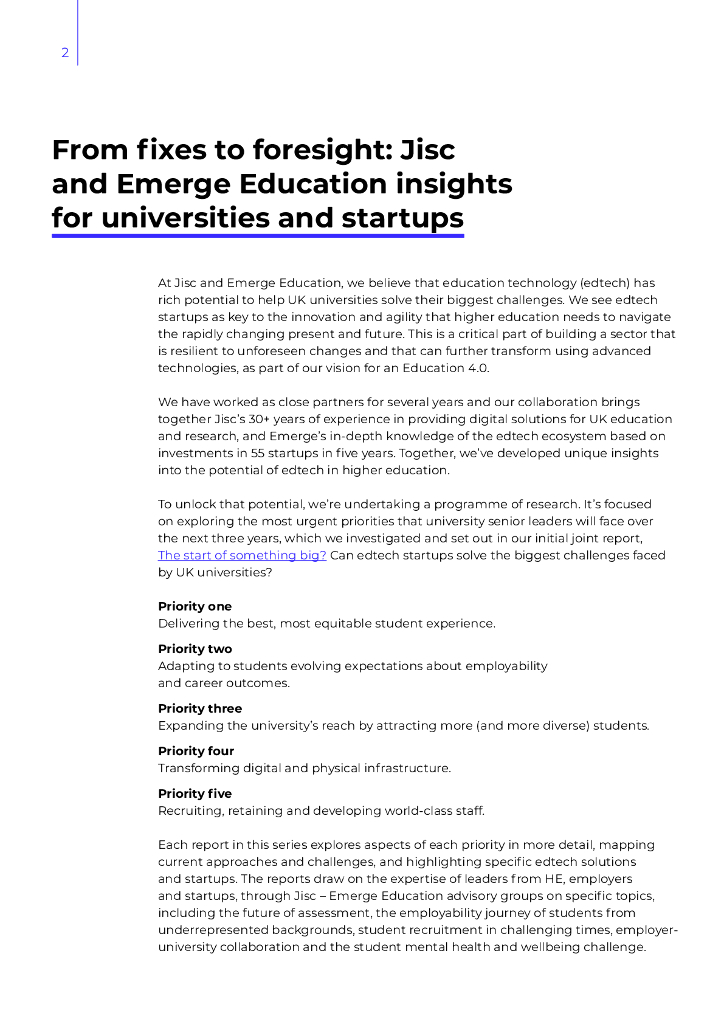 2

From fixes to foresight: Jisc and Emerge Education insights for universities and startups

At Jisc and Emerge Education, we believe that education technology (edtech) has rich potential to help UK universities solve their biggest challenges. We see edtech startups as key to the innovation and agility that higher education needs to navigate the rapidly changing present and future. This is a critical part of building a sector that is resilient to unforeseen changes and that can further transform using advanced technologies, as part of our vision for an Education 4.0.

We have worked as close partners for several years and our collaboration brings together Jisc's 30+ years of experience in providing digital solutions for UK education and research, and Emerge's in-depth knowledge of the edtech ecosystem based on investments in 55 startups in five years. Together, we've developed unique insights into the potential of edtech in higher education.

To unlock that potential, we're undertaking a programme of research. It's focused on exploring the most urgent priorities that university senior leaders will face over the next three years, which we investigated and set out in our initial joint report, The start of something big? Can edtech startups solve the biggest challenges faced by UK universities?

Priority one
Delivering the best, most equitable student experience.

Priority two
Adapting to students evolving expectations about employability and career outcomes.

Priority three
Expanding the university's reach by attracting more (and more diverse) students.

Priority four
Transforming digital and physical infrastructure.

Priority five
Recruiting, retaining and developing world-class staff.

Each report in this series explores aspects of each priority in more detail, mapping current approaches and challenges, and highlighting specific edtech solutions and startups. The reports draw on the expertise of leaders from HE, employers and startups, through Jisc – Emerge Education advisory groups on specific topics, including the future of assessment, the employability journey of students from underrepresented backgrounds, student recruitment in challenging times, employer-university collaboration and the student mental health and wellbeing challenge.